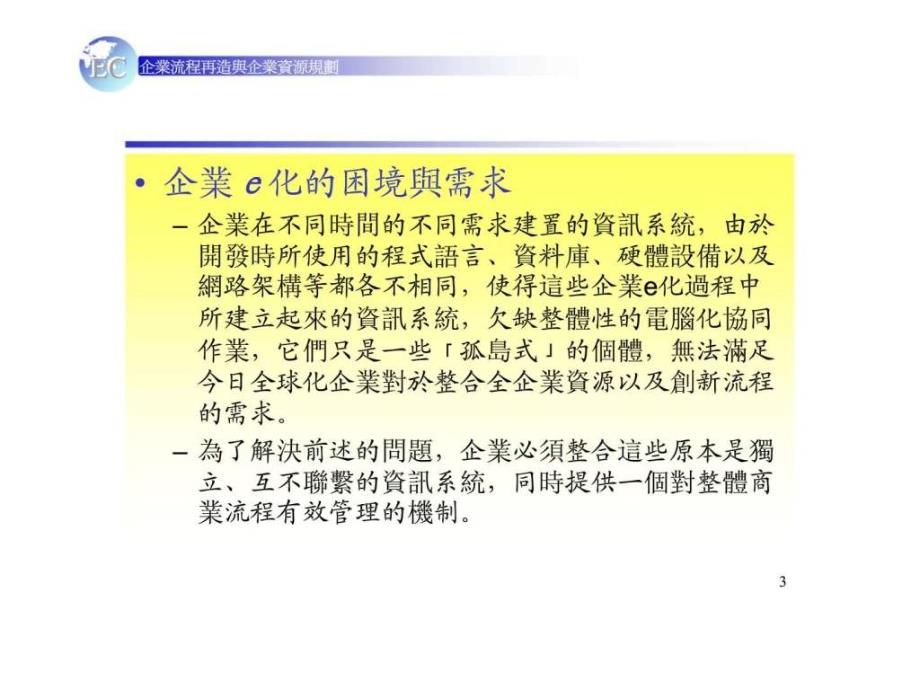 EC 企業流程再造與企業資源規劃

• 企業 e 化的困境與需求

– 企業在不同時間的不同需求建置的資訊系統，由於開發時所使用的程式語言、資料庫、硬體設備以及網路架構等都各不相同，使得這些企業e化過程中所建立起來的資訊系統，欠缺整體性的電腦化協同作業，它們只是一些「孤島式」的個體，無法滿足今日全球化企業對於整合全企業資源以及創新流程的需求。

– 為了解決前述的問題，企業必須整合這些原本是獨立、互不聯繫的資訊系統，同時提供一個對整體商業流程有效管理的機制。

3